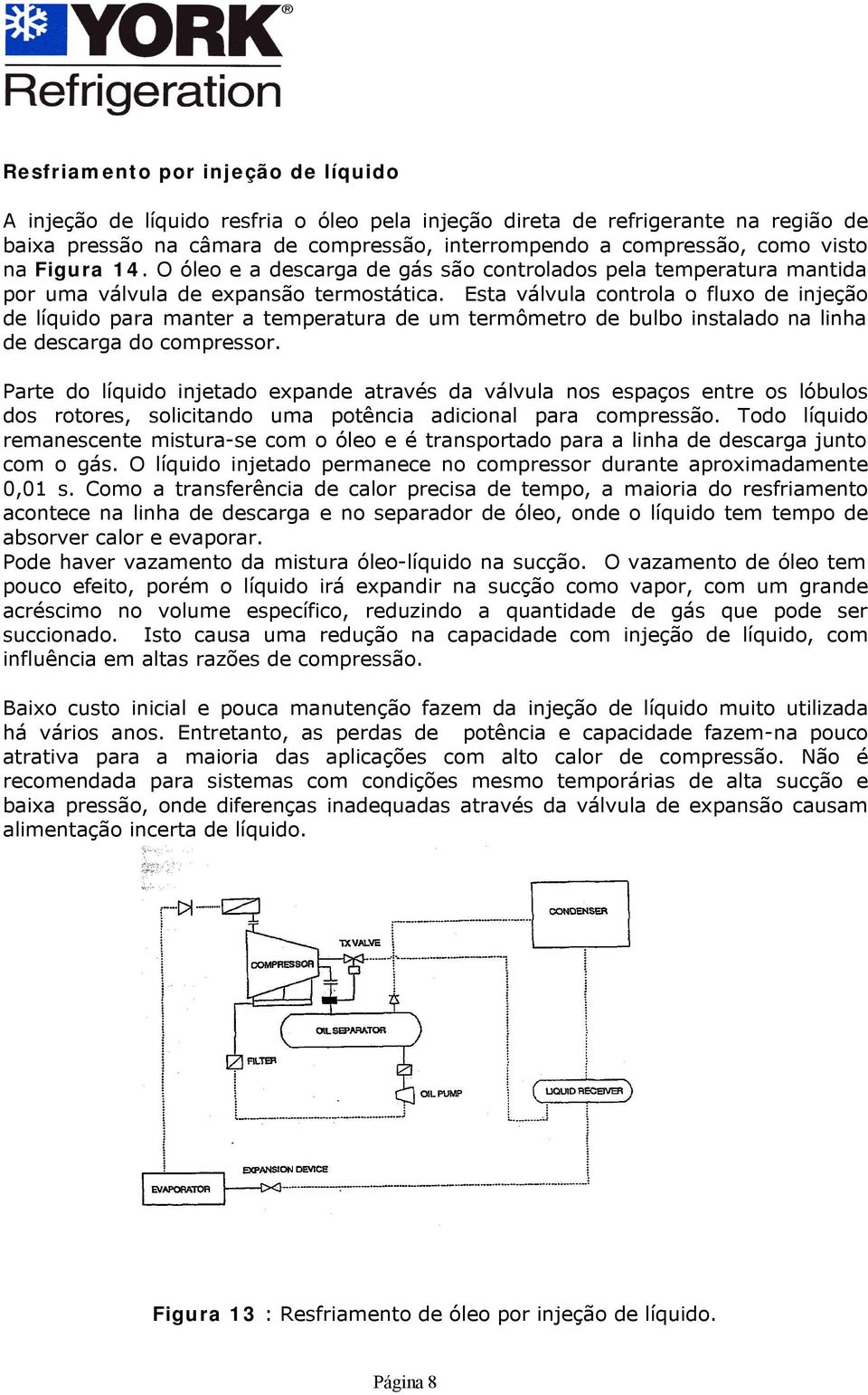 YORK®
Refrigeration

Resfriamento por injeção de líquido

A injeção de líquido resfria o óleo pela injeção direta de refrigerante na região de baixa pressão na câmara de compressão, interrompendo a compressão, como visto na Figura 14. O óleo e a descarga de gás são controlados pela temperatura mantida por uma válvula de expansão termostática. Esta válvula controla o fluxo de injeção de líquido para manter a temperatura de um termômetro de bulbo instalado na linha de descarga do compressor.

Parte do líquido injetado expande através da válvula nos espaços entre os lóbulos dos rotores, solicitando uma potência adicional para compressão. Todo líquido remanescente mistura-se com o óleo e é transportado para a linha de descarga junto com o gás. O líquido injetado permanece no compressor durante aproximadamente 0,01 s. Como a transferência de calor precisa de tempo, a maioria do resfriamento acontece na linha de descarga e no separador de óleo, onde o líquido tem tempo de absorver calor e evaporar.
Pode haver vazamento da mistura óleo-líquido na sucção. O vazamento de óleo tem pouco efeito, porém o líquido irá expandir na sucção como vapor, com um grande acréscimo no volume específico, reduzindo a quantidade de gás que pode ser succionado. Isto causa uma redução na capacidade com injeção de líquido, com influência em altas razões de compressão.

Baixo custo inicial e pouca manutenção fazem da injeção de líquido muito utilizada há vários anos. Entretanto, as perdas de potência e capacidade fazem-na pouco atrativa para a maioria das aplicações com alto calor de compressão. Não é recomendada para sistemas com condições mesmo temporárias de alta sucção e baixa pressão, onde diferenças inadequadas através da válvula de expansão causam alimentação incerta de líquido.

CONDENSER
TX VALVE
COMPRESSOR
OIL SEPARATOR
FILTER
OIL PUMP
LIQUID RECEIVER
EXPANSION DEVICE
EVAPORATOR

Figura 13 : Resfriamento de óleo por injeção de líquido.

Página 8